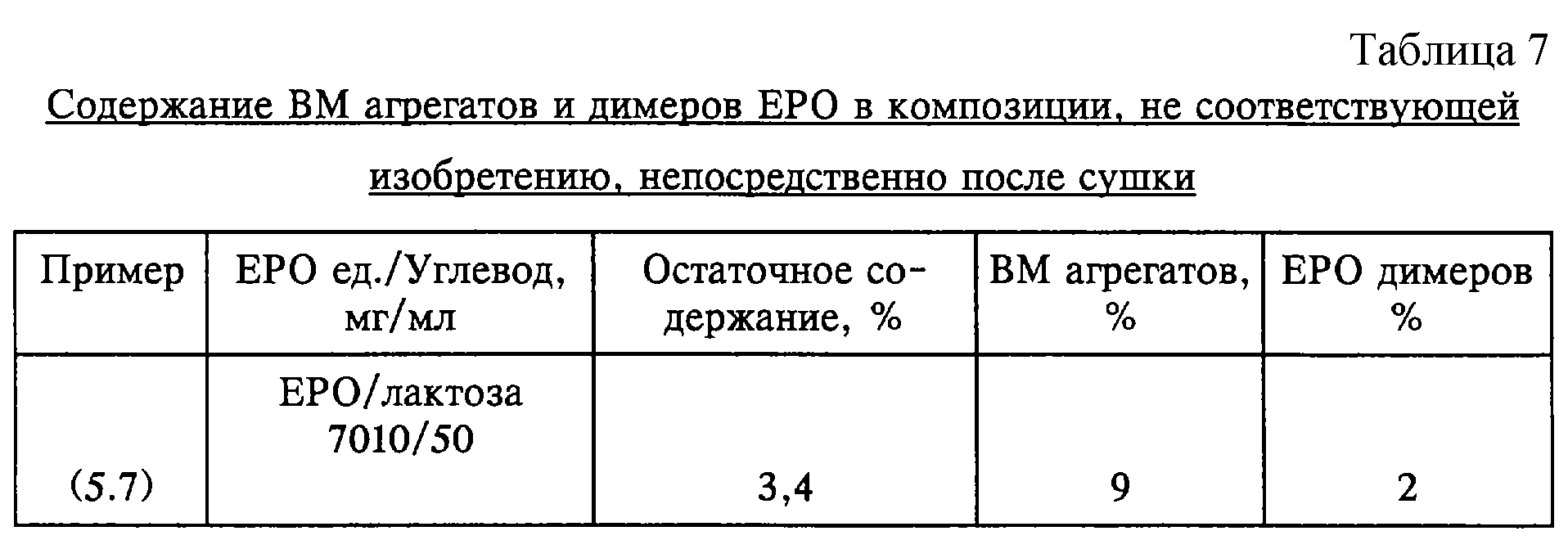 Таблица 7

Содержание ВМ агрегатов и димеров ЕРО в композиции, не соответствующей изобретению, непосредственно после сушки

| Пример | ЕРО ед./Углевод, мг/мл | Остаточное содержание, % | ВМ агрегатов, % | ЕРО димеров % |
|---|---|---|---|---|
| (5.7) | ЕРО/лактоза 7010/50 | 3,4 | 9 | 2 |